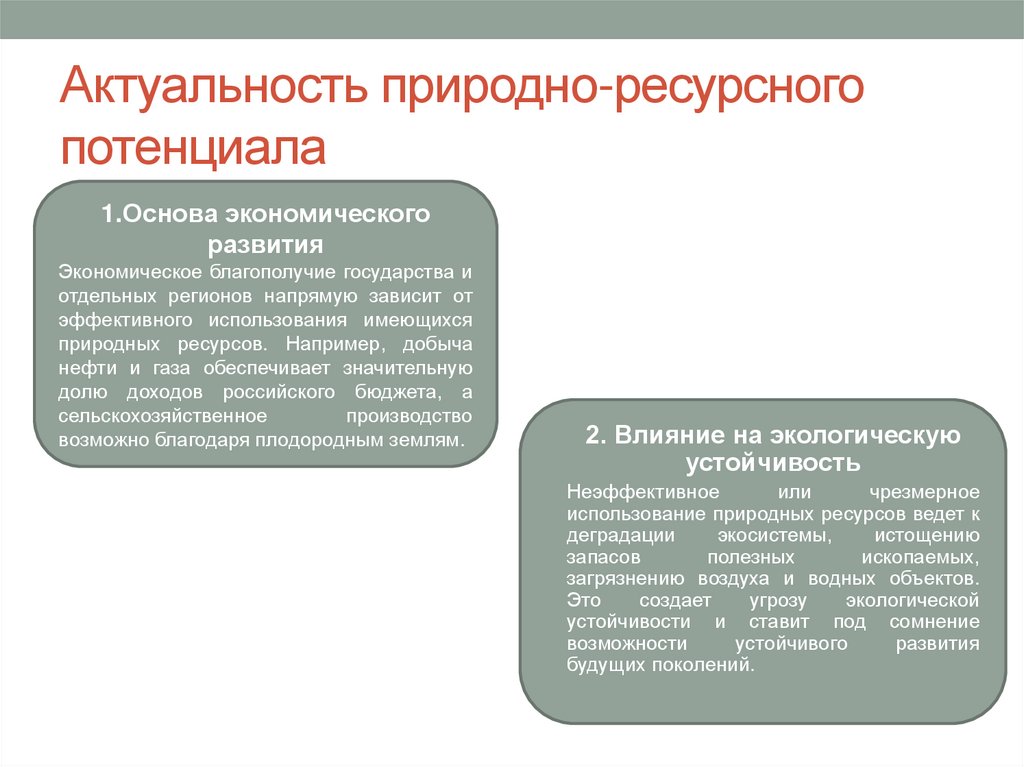 Актуальность природно-ресурсного потенциала

1.Основа экономического развития

Экономическое благополучие государства и отдельных регионов напрямую зависит от эффективного использования имеющихся природных ресурсов. Например, добыча нефти и газа обеспечивает значительную долю доходов российского бюджета, а сельскохозяйственное производство возможно благодаря плодородным землям.

2. Влияние на экологическую устойчивость

Неэффективное или чрезмерное использование природных ресурсов ведет к деградации экосистемы, истощению запасов полезных ископаемых, загрязнению воздуха и водных объектов. Это создает угрозу экологической устойчивости и ставит под сомнение возможности устойчивого развития будущих поколений.